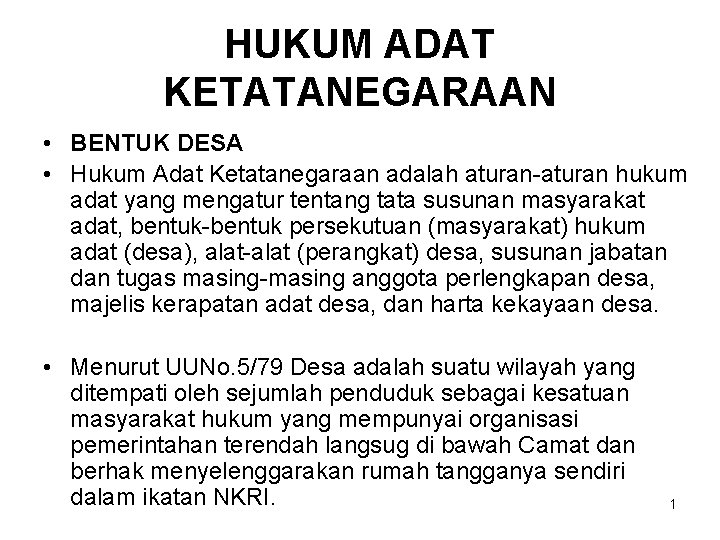 HUKUM ADAT KETATANEGARAAN

• BENTUK DESA
• Hukum Adat Ketatanegaraan adalah aturan-aturan hukum adat yang mengatur tentang tata susunan masyarakat adat, bentuk-bentuk persekutuan (masyarakat) hukum adat (desa), alat-alat (perangkat) desa, susunan jabatan dan tugas masing-masing anggota perlengkapan desa, majelis kerapatan adat desa, dan harta kekayaan desa.

• Menurut UUNo.5/79 Desa adalah suatu wilayah yang ditempati oleh sejumlah penduduk sebagai kesatuan masyarakat hukum yang mempunyai organisasi pemerintahan terendah langsug di bawah Camat dan berhak menyelenggarakan rumah tangganya sendiri dalam ikatan NKRI.

1